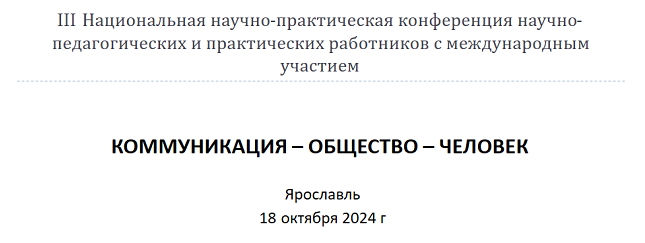 III Национальная научно-практическая конференция научно-педагогических и практических работников с международным участием

КОММУНИКАЦИЯ – ОБЩЕСТВО – ЧЕЛОВЕК

Ярославль
18 октября 2024 г